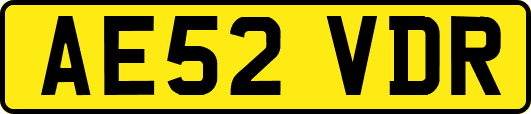 AE52 VDR